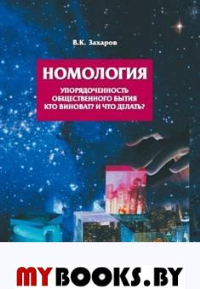 В.К. Захаров

НОМОЛОГИЯ

УПОРЯДОЧЕННОСТЬ ОБЩЕСТВЕННОГО БЫТИЯ КТО ВИНОВАТ? И ЧТО ДЕЛАТЬ?

MYBOOKS.BY